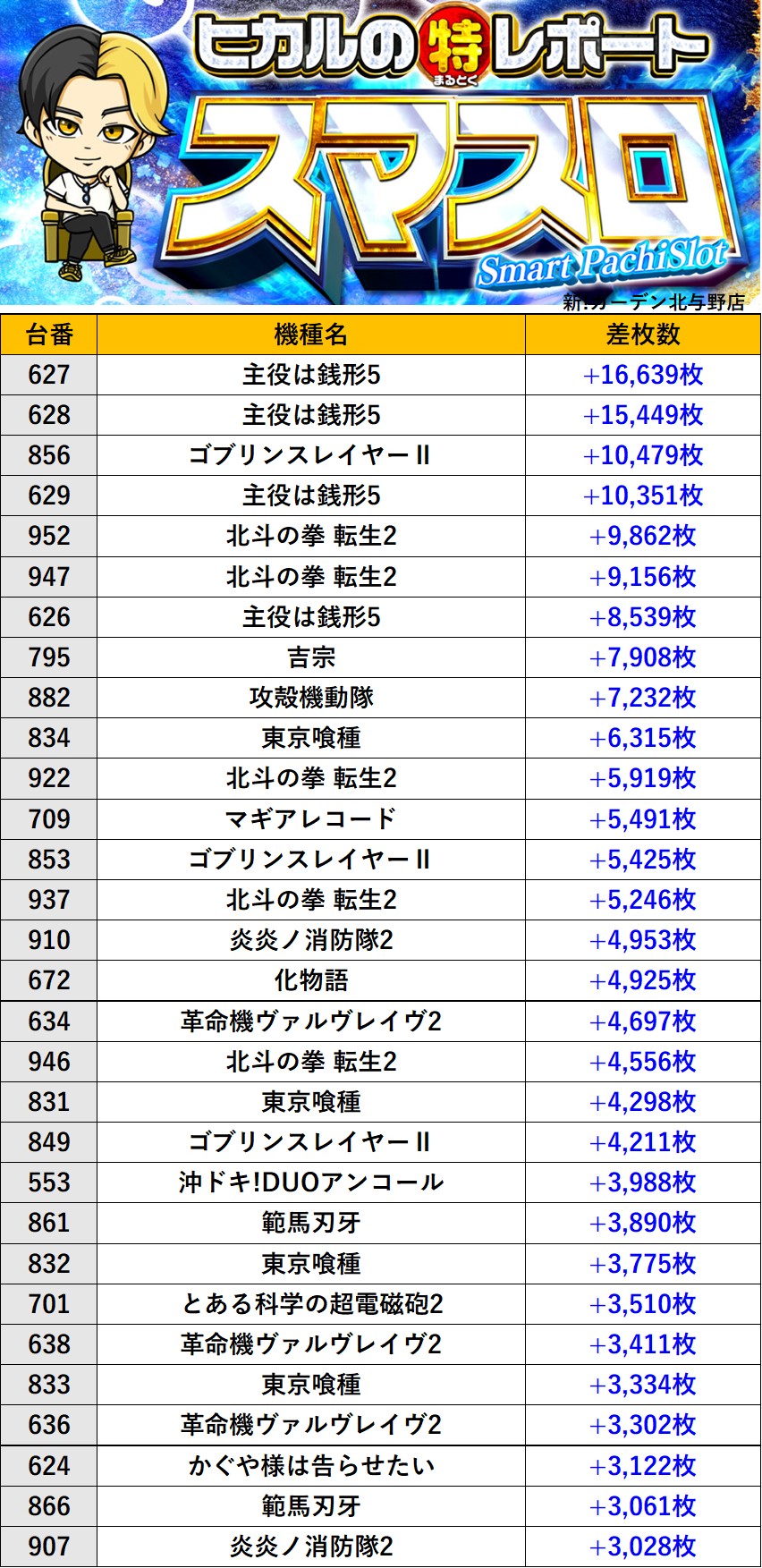 ヒカルの特レポート
まるとく
スマスロ
Smart PachiSlot
新!ガーデン北与野店

| 台番 | 機種名 | 差枚数 |
|---|---|---|
| 627 | 主役は銭形5 | +16,639枚 |
| 628 | 主役は銭形5 | +15,449枚 |
| 856 | ゴブリンスレイヤーII | +10,479枚 |
| 629 | 主役は銭形5 | +10,351枚 |
| 952 | 北斗の拳 転生2 | +9,862枚 |
| 947 | 北斗の拳 転生2 | +9,156枚 |
| 626 | 主役は銭形5 | +8,539枚 |
| 795 | 吉宗 | +7,908枚 |
| 882 | 攻殻機動隊 | +7,232枚 |
| 834 | 東京喰種 | +6,315枚 |
| 922 | 北斗の拳 転生2 | +5,919枚 |
| 709 | マギアレコード | +5,491枚 |
| 853 | ゴブリンスレイヤーII | +5,425枚 |
| 937 | 北斗の拳 転生2 | +5,246枚 |
| 910 | 炎炎ノ消防隊2 | +4,953枚 |
| 672 | 化物語 | +4,925枚 |
| 634 | 革命機ヴァルヴレイヴ2 | +4,697枚 |
| 946 | 北斗の拳 転生2 | +4,556枚 |
| 831 | 東京喰種 | +4,298枚 |
| 849 | ゴブリンスレイヤーII | +4,211枚 |
| 553 | 沖ドキ!DUOアンコール | +3,988枚 |
| 861 | 範馬刃牙 | +3,890枚 |
| 832 | 東京喰種 | +3,775枚 |
| 701 | とある科学の超電磁砲2 | +3,510枚 |
| 638 | 革命機ヴァルヴレイヴ2 | +3,411枚 |
| 833 | 東京喰種 | +3,334枚 |
| 636 | 革命機ヴァルヴレイヴ2 | +3,302枚 |
| 624 | かぐや様は告らせたい | +3,122枚 |
| 866 | 範馬刃牙 | +3,061枚 |
| 907 | 炎炎ノ消防隊2 | +3,028枚 |